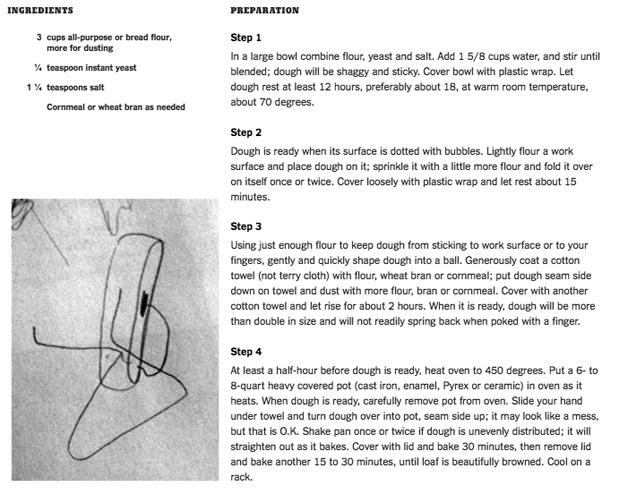 INGREDIENTS

3 cups all-purpose or bread flour, more for dusting

¼ teaspoon instant yeast

1 ¼ teaspoons salt

Cornmeal or wheat bran as needed

PREPARATION

Step 1

In a large bowl combine flour, yeast and salt. Add 1 5/8 cups water, and stir until blended; dough will be shaggy and sticky. Cover bowl with plastic wrap. Let dough rest at least 12 hours, preferably about 18, at warm room temperature, about 70 degrees.

Step 2

Dough is ready when its surface is dotted with bubbles. Lightly flour a work surface and place dough on it; sprinkle it with a little more flour and fold it over on itself once or twice. Cover loosely with plastic wrap and let rest about 15 minutes.

Step 3

Using just enough flour to keep dough from sticking to work surface or to your fingers, gently and quickly shape dough into a ball. Generously coat a cotton towel (not terry cloth) with flour, wheat bran or cornmeal; put dough seam side down on towel and dust with more flour, bran or cornmeal. Cover with another cotton towel and let rise for about 2 hours. When it is ready, dough will be more than double in size and will not readily spring back when poked with a finger.

Step 4

At least a half-hour before dough is ready, heat oven to 450 degrees. Put a 6- to 8-quart heavy covered pot (cast iron, enamel, Pyrex or ceramic) in oven as it heats. When dough is ready, carefully remove pot from oven. Slide your hand under towel and turn dough over into pot, seam side up; it may look like a mess, but that is O.K. Shake pan once or twice if dough is unevenly distributed; it will straighten out as it bakes. Cover with lid and bake 30 minutes, then remove lid and bake another 15 to 30 minutes, until loaf is beautifully browned. Cool on a rack.